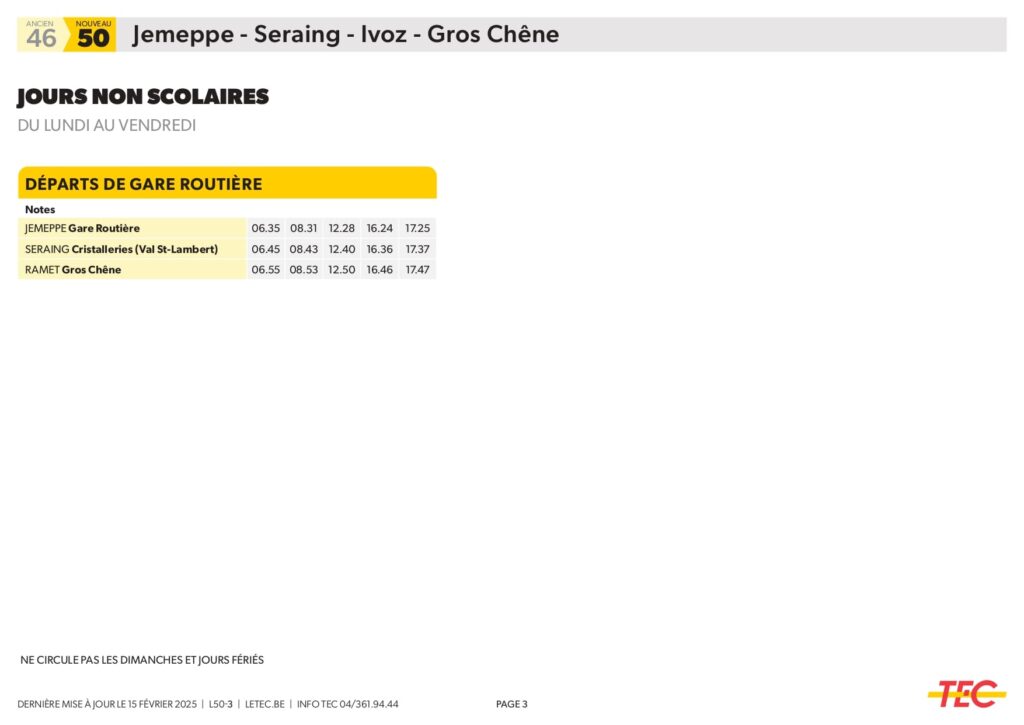 ANCIEN 46 NOUVEAU 50 Jemeppe - Seraing - Ivoz - Gros Chêne

JOURS NON SCOLAIRES

DU LUNDI AU VENDREDI

DÉPARTS DE GARE ROUTIÈRE

| Notes | | | | | |
|---|---|---|---|---|---|
| JEMEPPE Gare Routière | 06.35 | 08.31 | 12.28 | 16.24 | 17.25 |
| SERAING Cristalleries (Val St-Lambert) | 06.45 | 08.43 | 12.40 | 16.36 | 17.37 |
| RAMET Gros Chêne | 06.55 | 08.53 | 12.50 | 16.46 | 17.47 |

NE CIRCULE PAS LES DIMANCHES ET JOURS FÉRIÉS

DERNIÈRE MISE À JOUR LE 15 FÉVRIER 2025 | L50-3 | LETEC.BE | INFO TEC 04/361.94.44

PAGE 3

TEC